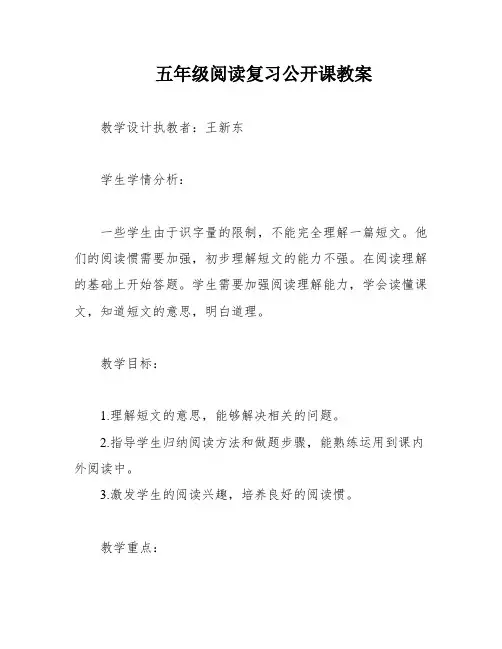 五年级阅读复习公开课教案

教学设计执教者：王新东

学生学情分析：

一些学生由于识字量的限制，不能完全理解一篇短文。他们的阅读惯需要加强，初步理解短文的能力不强。在阅读理解的基础上开始答题。学生需要加强阅读理解能力，学会读懂课文，知道短文的意思，明白道理。

教学目标：

1.理解短文的意思，能够解决相关的问题。
2.指导学生归纳阅读方法和做题步骤，能熟练运用到课内外阅读中。
3.激发学生的阅读兴趣，培养良好的阅读惯。

教学重点：